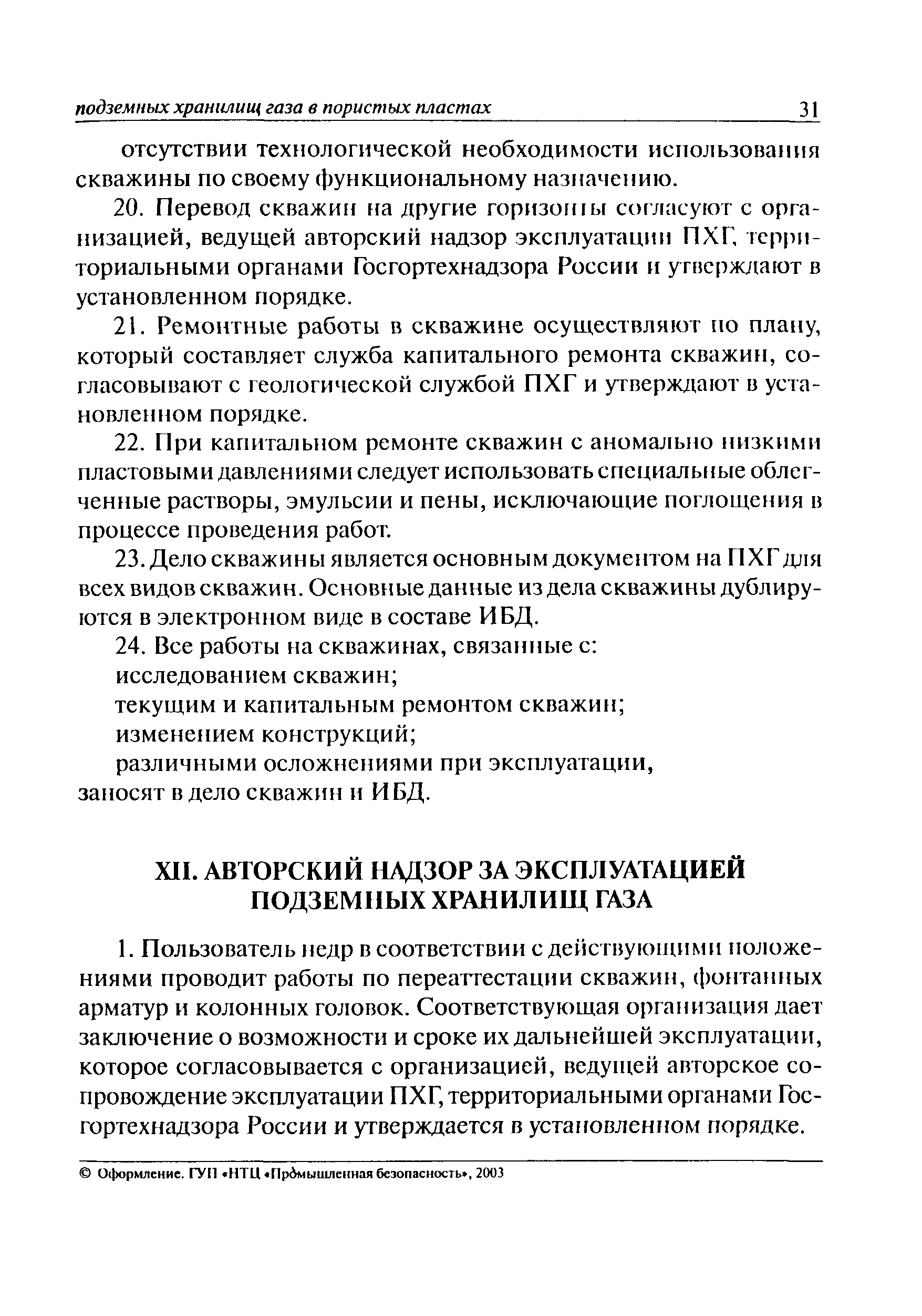 подземных хранилищ газа в пористых пластах 31

отсутствии технологической необходимости использования скважины по своему функциональному назначению.

20. Перевод скважин на другие горизонты согласуют с организацией, ведущей авторский надзор эксплуатации ПХГ, территориальными органами Госгортехнадзора России и утверждают в установленном порядке.

21. Ремонтные работы в скважине осуществляют по плану, который составляет служба капитального ремонта скважин, согласовывают с геологической службой ПХГ и утверждают в установленном порядке.

22. При капитальном ремонте скважин с аномально низкими пластовыми давлениями следует использовать специальные облегченные растворы, эмульсии и пены, исключающие поглощения в процессе проведения работ.

23. Дело скважины является основным документом на ПХГ для всех видов скважин. Основные данные из дела скважины дублируются в электронном виде в составе ИБД.

24. Все работы на скважинах, связанные с:
исследованием скважин;
текущим и капитальным ремонтом скважин;
изменением конструкций;
различными осложнениями при эксплуатации,
заносят в дело скважин и ИБД.

XII. АВТОРСКИЙ НАДЗОР ЗА ЭКСПЛУАТАЦИЕЙ ПОДЗЕМНЫХ ХРАНИЛИЩ ГАЗА

1. Пользователь недр в соответствии с действующими положениями проводит работы по переаттестации скважин, фонтанных арматур и колонных головок. Соответствующая организация дает заключение о возможности и сроке их дальнейшей эксплуатации, которое согласовывается с организацией, ведущей авторское сопровождение эксплуатации ПХГ, территориальными органами Госгортехнадзора России и утверждается в установленном порядке.

© Оформление. ГУП «НТЦ «Промышленная безопасность», 2003